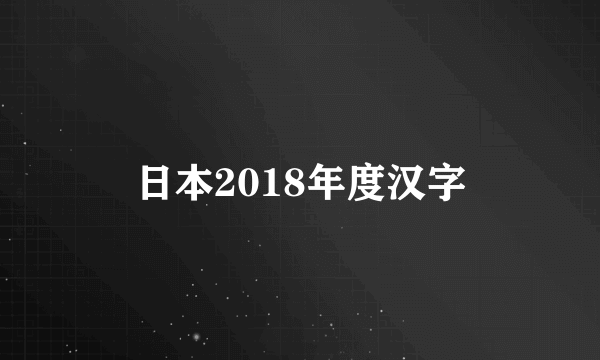 日本2018年度汉字